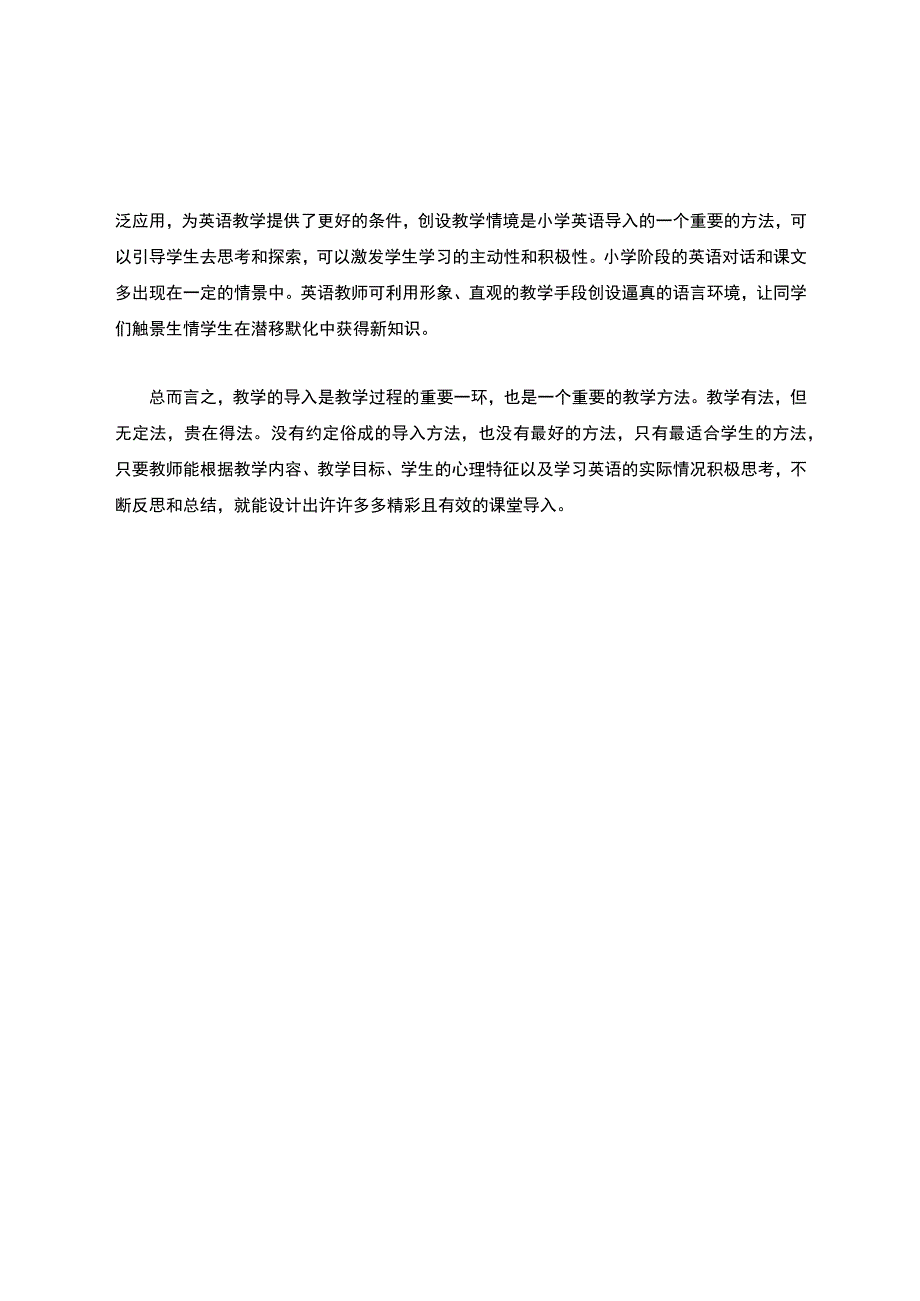 泛应用，为英语教学提供了更好的条件，创设教学情境是小学英语导入的一个重要的方法，可以引导学生去思考和探索，可以激发学生学习的主动性和积极性。小学阶段的英语对话和课文多出现在一定的情景中。英语教师可利用形象、直观的教学手段创设逼真的语言环境，让同学们触景生情学生在潜移默化中获得新知识。

总而言之，教学的导入是教学过程的重要一环，也是一个重要的教学方法。教学有法，但无定法，贵在得法。没有约定俗成的导入方法，也没有最好的方法，只有最适合学生的方法，只要教师能根据教学内容、教学目标、学生的心理特征以及学习英语的实际情况积极思考，不断反思和总结，就能设计出许许多多精彩且有效的课堂导入。